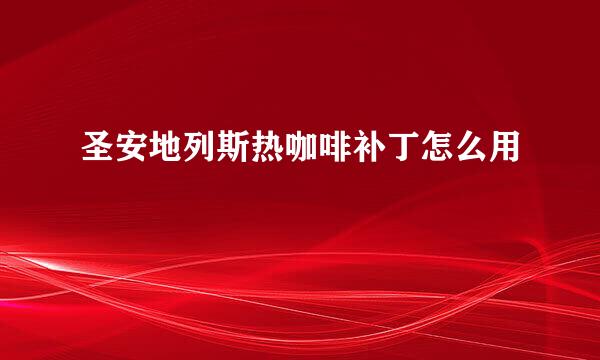 圣安地列斯热咖啡补丁怎么用